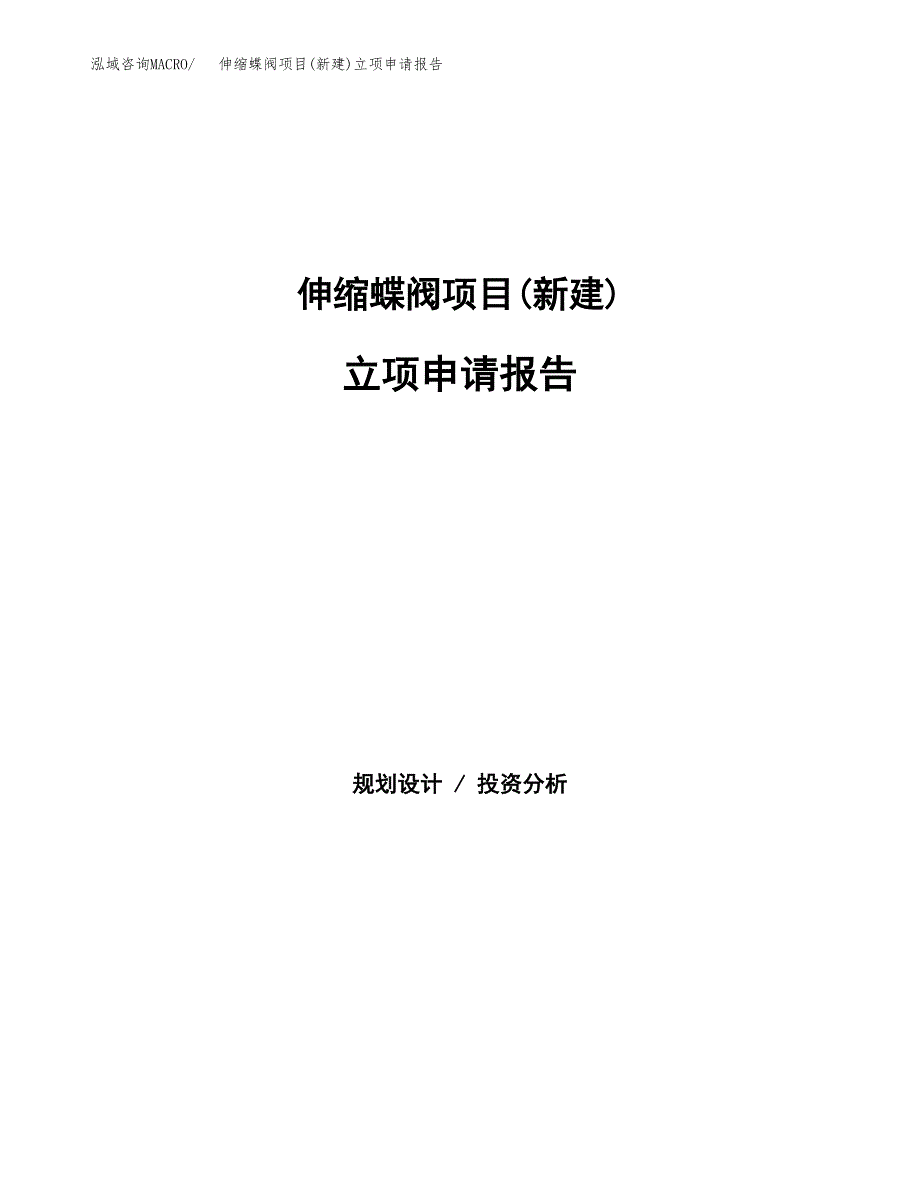 泓域咨询MACRO/　伸缩蝶阀项目(新建)立项申请报告

伸缩蝶阀项目(新建)

立项申请报告

规划设计 / 投资分析